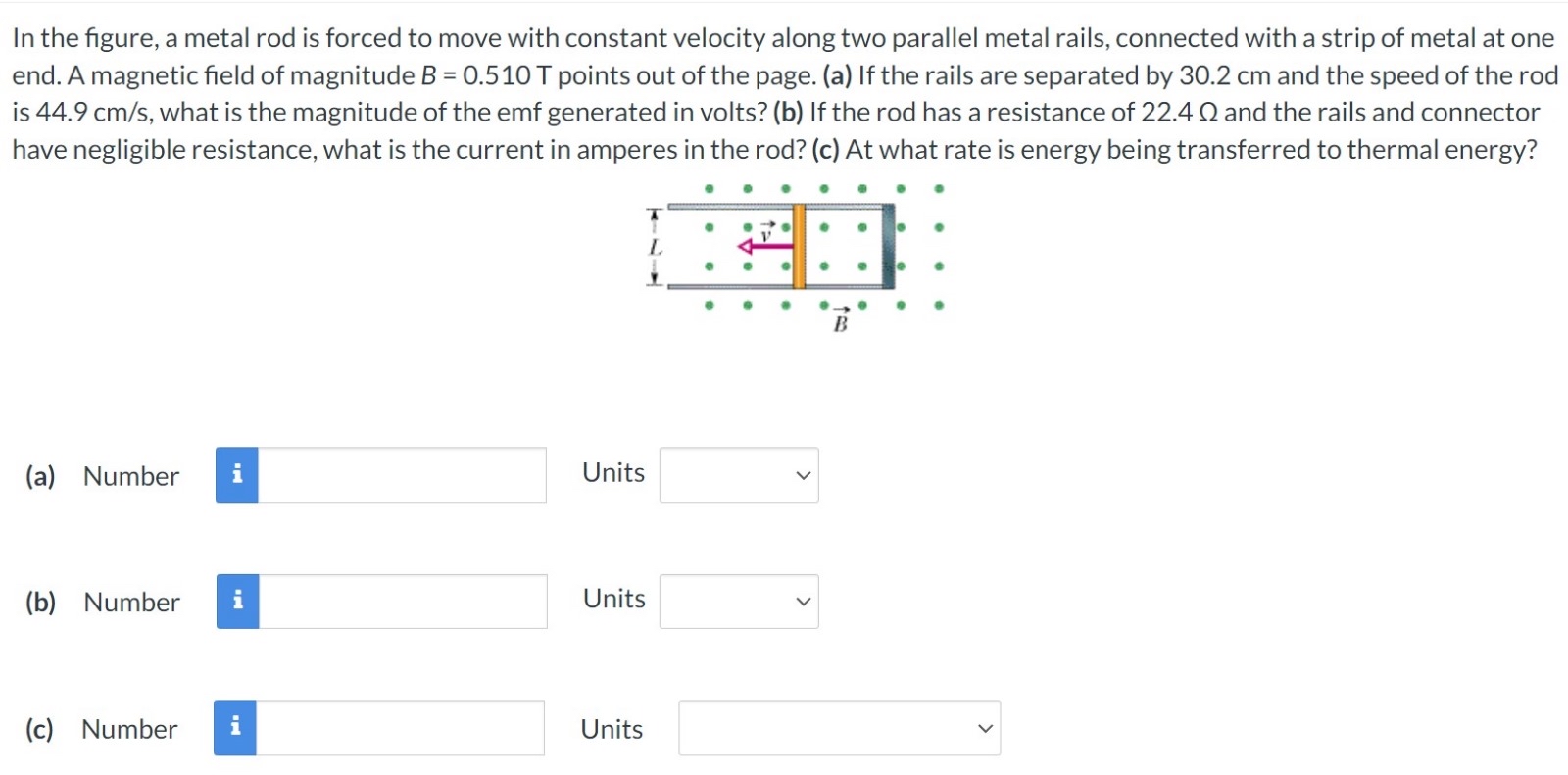 In the figure, a metal rod is forced to move with constant velocity along two parallel metal rails, connected with a strip of metal at one end. A magnetic field of magnitude $B = 0.510$ T points out of the page. **(a)** If the rails are separated by 30.2 cm and the speed of the rod is 44.9 cm/s, what is the magnitude of the emf generated in volts? **(b)** If the rod has a resistance of 22.4 Ω and the rails and connector have negligible resistance, what is the current in amperes in the rod? **(c)** At what rate is energy being transferred to thermal energy?

$L$

$\vec{v}$

$\vec{B}$

(a) Number i Units

(b) Number i Units

(c) Number i Units